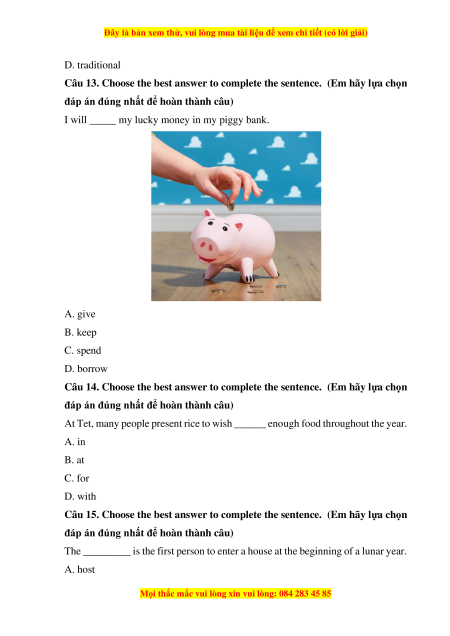 Đây là bản xem thử, vui lòng mua tài liệu để xem chi tiết (có lời giải)

D. traditional

Câu 13. Choose the best answer to complete the sentence. (Em hãy lựa chọn đáp án đúng nhất để hoàn thành câu)

I will _____ my lucky money in my piggy bank.

A. give

B. keep

C. spend

D. borrow

Câu 14. Choose the best answer to complete the sentence. (Em hãy lựa chọn đáp án đúng nhất để hoàn thành câu)

At Tet, many people present rice to wish ______ enough food throughout the year.

A. in

B. at

C. for

D. with

Câu 15. Choose the best answer to complete the sentence. (Em hãy lựa chọn đáp án đúng nhất để hoàn thành câu)

The _________ is the first person to enter a house at the beginning of a lunar year.

A. host

Mọi thắc mắc vui lòng xin vui lòng: 084 283 45 85